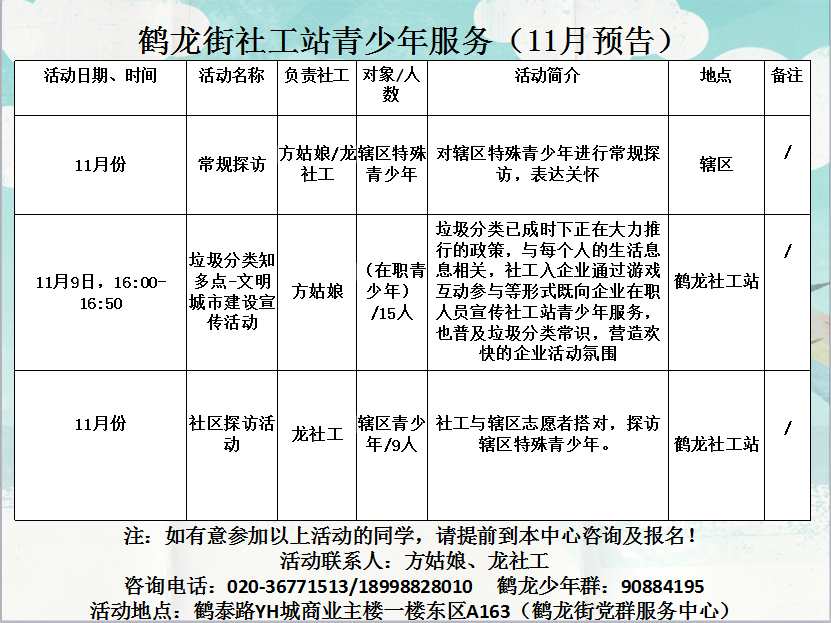 鹤龙街社工站青少年服务（11月预告）

| 活动日期、时间 | 活动名称 | 负责社工 | 对象/人数 | 活动简介 | 地点 | 备注 |
|---|---|---|---|---|---|---|
| 11月份 | 常规探访 | 方姑娘/龙社工 | 辖区特殊青少年 | 对辖区特殊青少年进行常规探访，表达关怀 | 辖区 | / |
| 11月9日，16:00-16:50 | 垃圾分类知多点-文明城市建设宣传活动 | 方姑娘 | （在职青少年）/15人 | 垃圾分类已成时下正在大力推行的政策，与每个人的生活息息相关，社工入企业通过游戏互动参与等形式既向企业在职人员宣传社工站青少年服务，也普及垃圾分类常识，营造欢快的企业活动氛围 | 鹤龙社工站 | / |
| 11月份 | 社区探访活动 | 龙社工 | 辖区青少年/9人 | 社工与辖区志愿者搭对，探访辖区特殊青少年。 | 鹤龙社工站 | / |

注：如有意参加以上活动的同学，请提前到本中心咨询及报名！
活动联系人：方姑娘、龙社工
咨询电话：020-36771513/18998828010　鹤龙少年群：90884195
活动地点：鹤泰路YH城商业主楼一楼东区A163（鹤龙街党群服务中心）